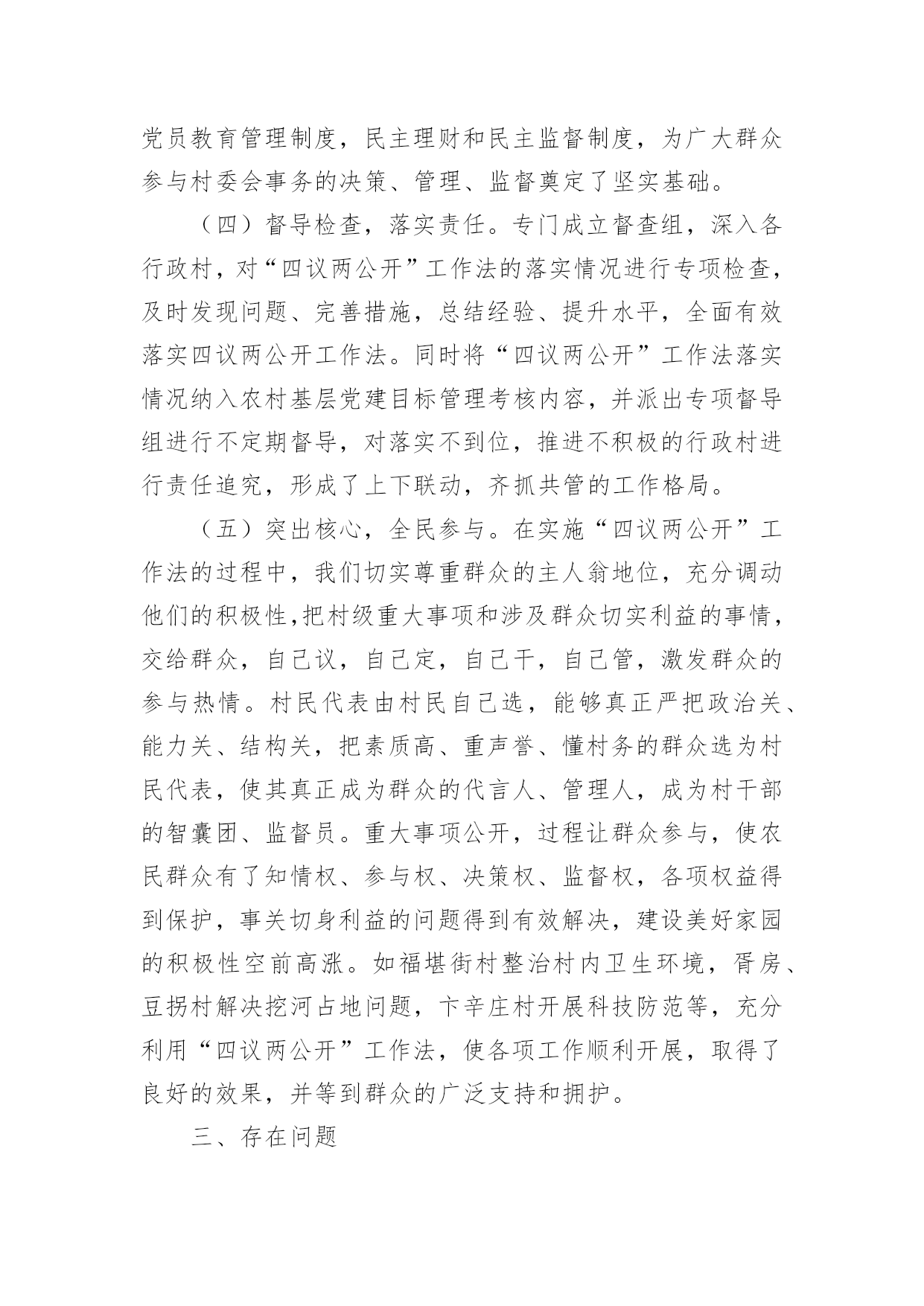 党员教育管理制度，民主理财和民主监督制度，为广大群众参与村委会事务的决策、管理、监督奠定了坚实基础。

（四）督导检查，落实责任。专门成立督查组，深入各行政村，对“四议两公开”工作法的落实情况进行专项检查，及时发现问题、完善措施，总结经验、提升水平，全面有效落实四议两公开工作法。同时将“四议两公开”工作法落实情况纳入农村基层党建目标管理考核内容，并派出专项督导组进行不定期督导，对落实不到位，推进不积极的行政村进行责任追究，形成了上下联动，齐抓共管的工作格局。

（五）突出核心，全民参与。在实施“四议两公开”工作法的过程中，我们切实尊重群众的主人翁地位，充分调动他们的积极性,把村级重大事项和涉及群众切实利益的事情，交给群众，自己议，自己定，自己干，自己管，激发群众的参与热情。村民代表由村民自己选，能够真正严把政治关、能力关、结构关，把素质高、重声誉、懂村务的群众选为村民代表，使其真正成为群众的代言人、管理人，成为村干部的智囊团、监督员。重大事项公开，过程让群众参与，使农民群众有了知情权、参与权、决策权、监督权，各项权益得到保护，事关切身利益的问题得到有效解决，建设美好家园的积极性空前高涨。如福堪街村整治村内卫生环境，胥房、豆拐村解决挖河占地问题，卞辛庄村开展科技防范等，充分利用“四议两公开”工作法，使各项工作顺利开展，取得了良好的效果，并等到群众的广泛支持和拥护。

三、存在问题